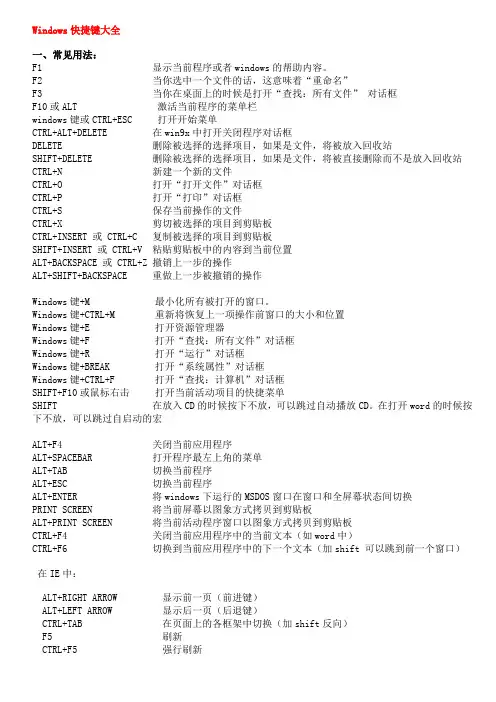 Windows 快捷键大全

一、常见用法：
F1 显示当前程序或者 windows 的帮助内容。
F2 当你选中一个文件的话，这意味着“重命名”
F3 当你在桌面上的时候是打开“查找：所有文件” 对话框
F10 或 ALT 激活当前程序的菜单栏
windows 键或 CTRL+ESC 打开开始菜单
CTRL+ALT+DELETE 在 win9x 中打开关闭程序对话框
DELETE 删除被选择的选择项目，如果是文件，将被放入回收站
SHIFT+DELETE 删除被选择的选择项目，如果是文件，将被直接删除而不是放入回收站
CTRL+N 新建一个新的文件
CTRL+O 打开“打开文件”对话框
CTRL+P 打开“打印”对话框
CTRL+S 保存当前操作的文件
CTRL+X 剪切被选择的项目到剪贴板
CTRL+INSERT 或 CTRL+C 复制被选择的项目到剪贴板
SHIFT+INSERT 或 CTRL+V 粘贴剪贴板中的内容到当前位置
ALT+BACKSPACE 或 CTRL+Z 撤销上一步的操作
ALT+SHIFT+BACKSPACE 重做上一步被撤销的操作

Windows 键+M 最小化所有被打开的窗口。
Windows 键+CTRL+M 重新将恢复上一项操作前窗口的大小和位置
Windows 键+E 打开资源管理器
Windows 键+F 打开“查找：所有文件”对话框
Windows 键+R 打开“运行”对话框
Windows 键+BREAK 打开“系统属性”对话框
Windows 键+CTRL+F 打开“查找：计算机”对话框
SHIFT+F10 或鼠标右击 打开当前活动项目的快捷菜单
SHIFT 在放入 CD 的时候按下不放，可以跳过自动播放 CD。在打开 word 的时候按下不放，可以跳过自启动的宏

ALT+F4 关闭当前应用程序
ALT+SPACEBAR 打开程序最左上角的菜单
ALT+TAB 切换当前程序
ALT+ESC 切换当前程序
ALT+ENTER 将 windows 下运行的 MSDOS 窗口在窗口和全屏幕状态间切换
PRINT SCREEN 将当前屏幕以图象方式拷贝到剪贴板
ALT+PRINT SCREEN 将当前活动程序窗口以图象方式拷贝到剪贴板
CTRL+F4 关闭当前应用程序中的当前文本（如 word 中）
CTRL+F6 切换到当前应用程序中的下一个文本（加 shift 可以跳到前一个窗口）

在 IE 中：

ALT+RIGHT ARROW 显示前一页（前进键）
ALT+LEFT ARROW 显示后一页（后退键）
CTRL+TAB 在页面上的各框架中切换（加 shift 反向）
F5 刷新
CTRL+F5 强行刷新